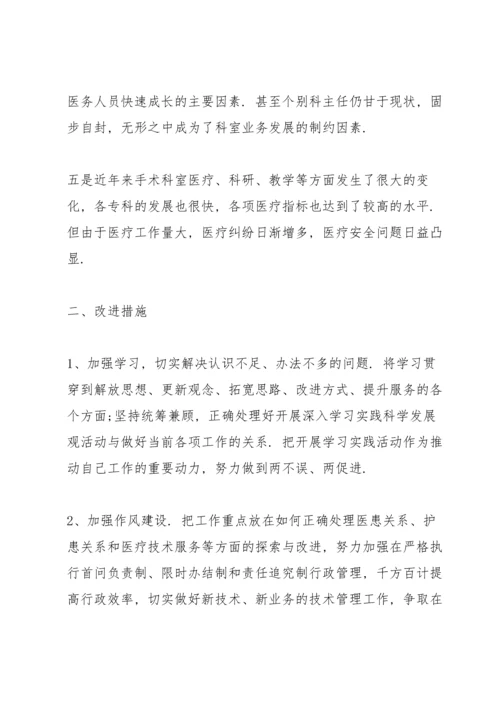 医务人员快速成长的主要因素．甚至个别科主任仍甘于现状，固步自封，无形之中成为了科室业务发展的制约因素．

五是近年来手术科室医疗、科研、教学等方面发生了很大的变化，各专科的发展也很快，各项医疗指标也达到了较高的水平．但由于医疗工作量大，医疗纠纷日渐增多，医疗安全问题日益凸显．

二、改进措施

1、加强学习，切实解决认识不足、办法不多的问题．将学习贯穿到解放思想、更新观念、拓宽思路、改进方式、提升服务的各个方面;坚持统筹兼顾，正确处理好开展深入学习实践科学发展观活动与做好当前各项工作的关系．把开展学习实践活动作为推动自己工作的重要动力，努力做到两不误、两促进．

2、加强作风建设．把工作重点放在如何正确处理医患关系、护患关系和医疗技术服务等方面的探索与改进，努力加强在严格执行首问负责制、限时办结制和责任追究制行政管理，千方百计提高行政效率，切实做好新技术、新业务的技术管理工作，争取在